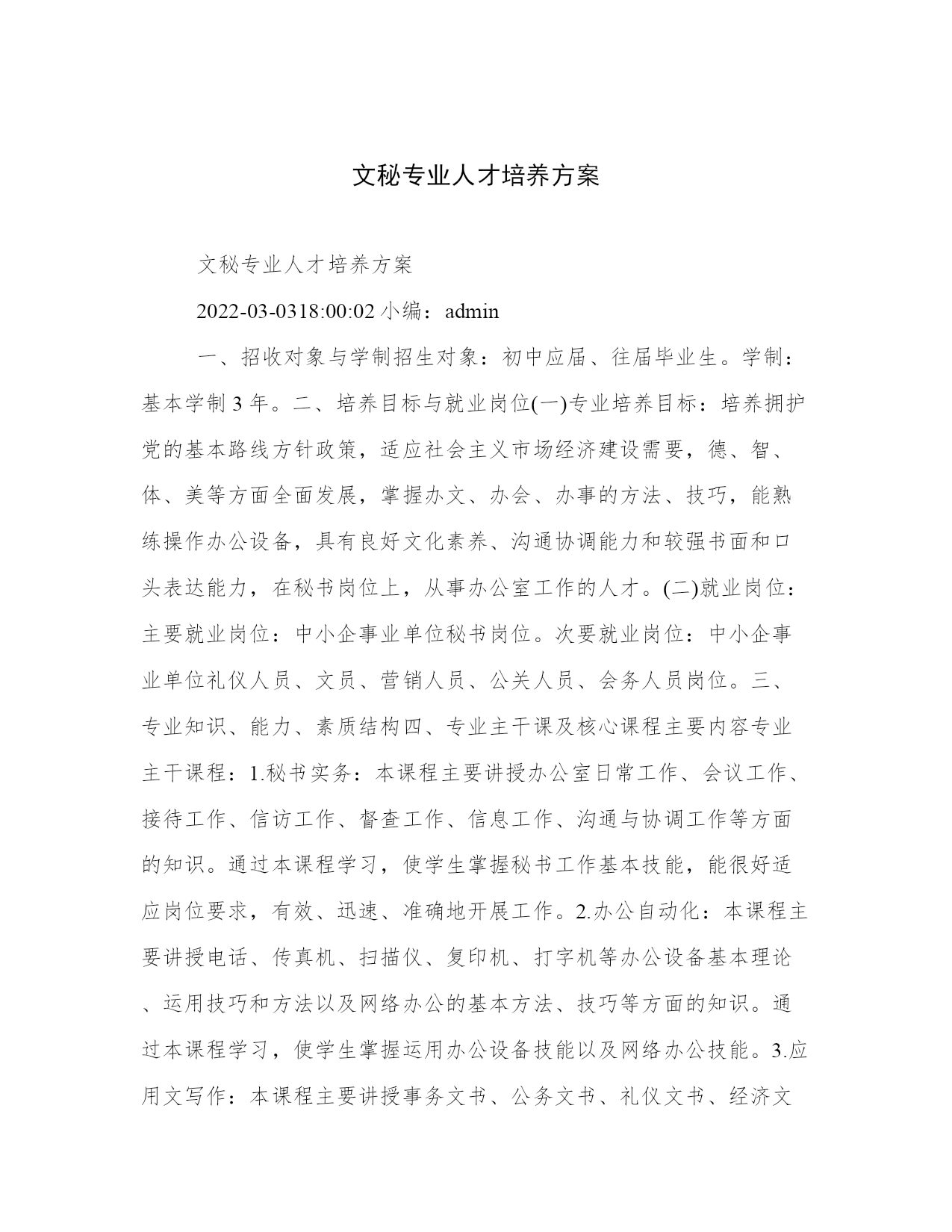 文秘专业人才培养方案

文秘专业人才培养方案

2022-03-0318:00:02 小编：admin

一、招收对象与学制招生对象：初中应届、往届毕业生。学制：基本学制 3 年。二、培养目标与就业岗位(一)专业培养目标：培养拥护党的基本路线方针政策，适应社会主义市场经济建设需要，德、智、体、美等方面全面发展，掌握办文、办会、办事的方法、技巧，能熟练操作办公设备，具有良好文化素养、沟通协调能力和较强书面和口头表达能力，在秘书岗位上，从事办公室工作的人才。(二)就业岗位：主要就业岗位：中小企事业单位秘书岗位。次要就业岗位：中小企事业单位礼仪人员、文员、营销人员、公关人员、会务人员岗位。三、专业知识、能力、素质结构四、专业主干课及核心课程主要内容专业主干课程：1.秘书实务：本课程主要讲授办公室日常工作、会议工作、接待工作、信访工作、督查工作、信息工作、沟通与协调工作等方面的知识。通过本课程学习，使学生掌握秘书工作基本技能，能很好适应岗位要求，有效、迅速、准确地开展工作。2.办公自动化：本课程主要讲授电话、传真机、扫描仪、复印机、打字机等办公设备基本理论、运用技巧和方法以及网络办公的基本方法、技巧等方面的知识。通过本课程学习，使学生掌握运用办公设备技能以及网络办公技能。3.应用文写作：本课程主要讲授事务文书、公务文书、礼仪文书、经济文